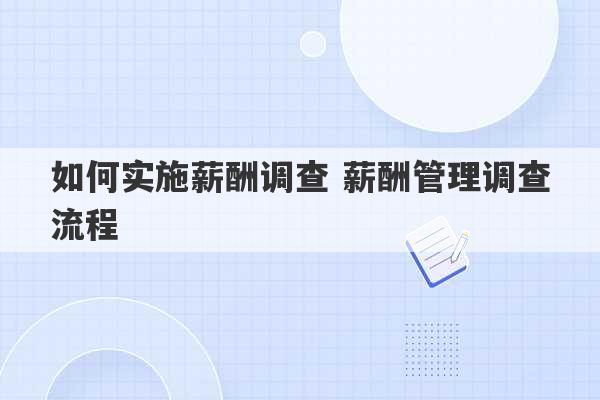 如何实施薪酬调查 薪酬管理调查流程